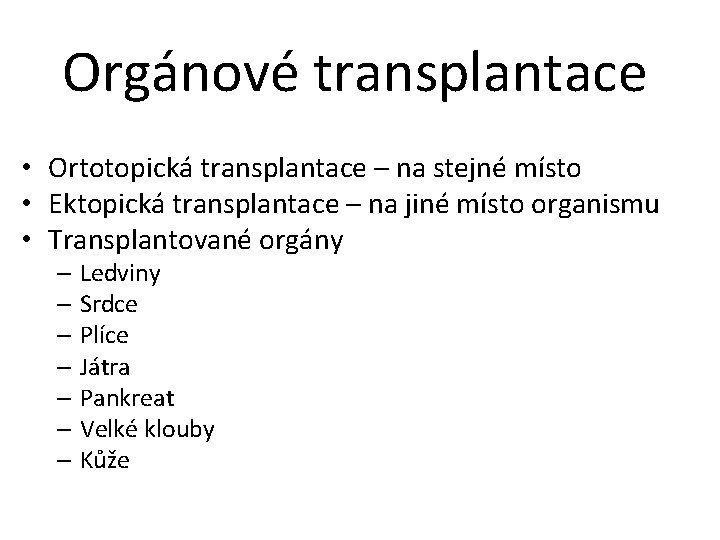 Orgánové transplantace

• Ortotopická transplantace – na stejné místo
• Ektopická transplantace – na jiné místo organismu
• Transplantované orgány
– Ledviny
– Srdce
– Plíce
– Játra
– Pankreat
– Velké klouby
– Kůže